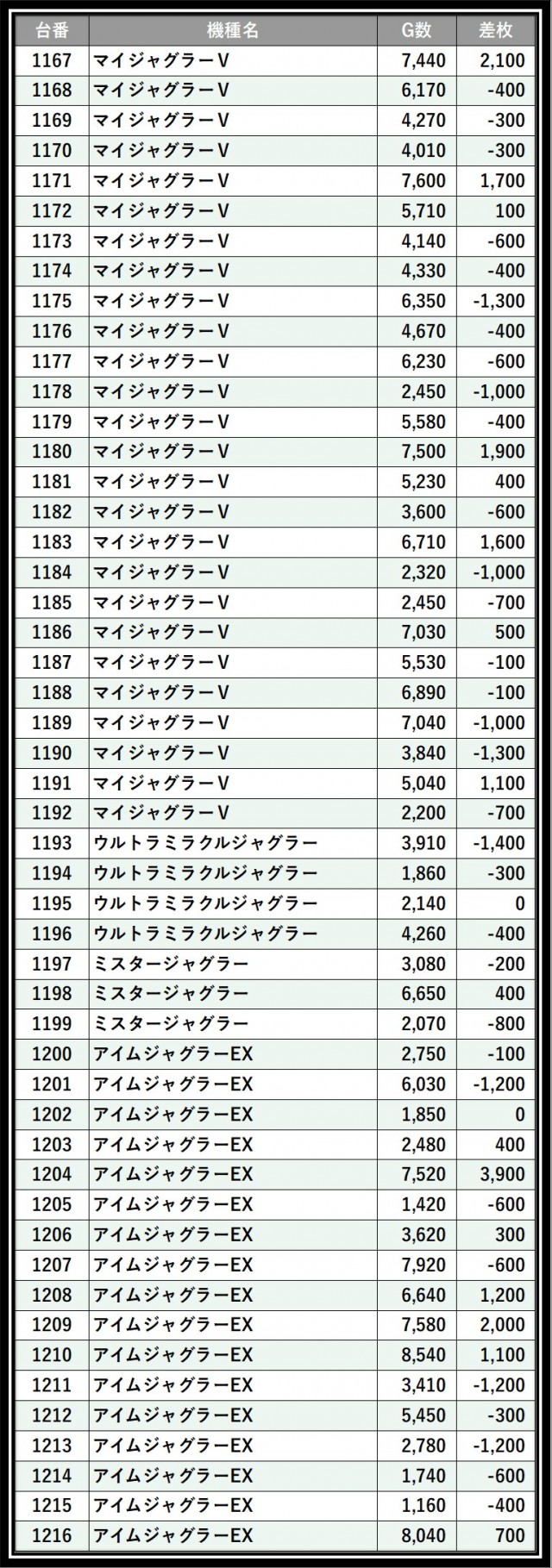 | 台番 | 機種名 | G数 | 差枚 |
|---|---|---|---|
| 1167 | マイジャグラーV | 7,440 | 2,100 |
| 1168 | マイジャグラーV | 6,170 | -400 |
| 1169 | マイジャグラーV | 4,270 | -300 |
| 1170 | マイジャグラーV | 4,010 | -300 |
| 1171 | マイジャグラーV | 7,600 | 1,700 |
| 1172 | マイジャグラーV | 5,710 | 100 |
| 1173 | マイジャグラーV | 4,140 | -600 |
| 1174 | マイジャグラーV | 4,330 | -400 |
| 1175 | マイジャグラーV | 6,350 | -1,300 |
| 1176 | マイジャグラーV | 4,670 | -400 |
| 1177 | マイジャグラーV | 6,230 | -600 |
| 1178 | マイジャグラーV | 2,450 | -1,000 |
| 1179 | マイジャグラーV | 5,580 | -400 |
| 1180 | マイジャグラーV | 7,500 | 1,900 |
| 1181 | マイジャグラーV | 5,230 | 400 |
| 1182 | マイジャグラーV | 3,600 | -600 |
| 1183 | マイジャグラーV | 6,710 | 1,600 |
| 1184 | マイジャグラーV | 2,320 | -1,000 |
| 1185 | マイジャグラーV | 2,450 | -700 |
| 1186 | マイジャグラーV | 7,030 | 500 |
| 1187 | マイジャグラーV | 5,530 | -100 |
| 1188 | マイジャグラーV | 6,890 | -100 |
| 1189 | マイジャグラーV | 7,040 | -1,000 |
| 1190 | マイジャグラーV | 3,840 | -1,300 |
| 1191 | マイジャグラーV | 5,040 | 1,100 |
| 1192 | マイジャグラーV | 2,200 | -700 |
| 1193 | ウルトラミラクルジャグラー | 3,910 | -1,400 |
| 1194 | ウルトラミラクルジャグラー | 1,860 | -300 |
| 1195 | ウルトラミラクルジャグラー | 2,140 | 0 |
| 1196 | ウルトラミラクルジャグラー | 4,260 | -400 |
| 1197 | ミスタージャグラー | 3,080 | -200 |
| 1198 | ミスタージャグラー | 6,650 | 400 |
| 1199 | ミスタージャグラー | 2,070 | -800 |
| 1200 | アイムジャグラーEX | 2,750 | -100 |
| 1201 | アイムジャグラーEX | 6,030 | -1,200 |
| 1202 | アイムジャグラーEX | 1,850 | 0 |
| 1203 | アイムジャグラーEX | 2,480 | 400 |
| 1204 | アイムジャグラーEX | 7,520 | 3,900 |
| 1205 | アイムジャグラーEX | 1,420 | -600 |
| 1206 | アイムジャグラーEX | 3,620 | 300 |
| 1207 | アイムジャグラーEX | 7,920 | -600 |
| 1208 | アイムジャグラーEX | 6,640 | 1,200 |
| 1209 | アイムジャグラーEX | 7,580 | 2,000 |
| 1210 | アイムジャグラーEX | 8,540 | 1,100 |
| 1211 | アイムジャグラーEX | 3,410 | -1,200 |
| 1212 | アイムジャグラーEX | 5,450 | -300 |
| 1213 | アイムジャグラーEX | 2,780 | -1,200 |
| 1214 | アイムジャグラーEX | 1,740 | -600 |
| 1215 | アイムジャグラーEX | 1,160 | -400 |
| 1216 | アイムジャグラーEX | 8,040 | 700 |